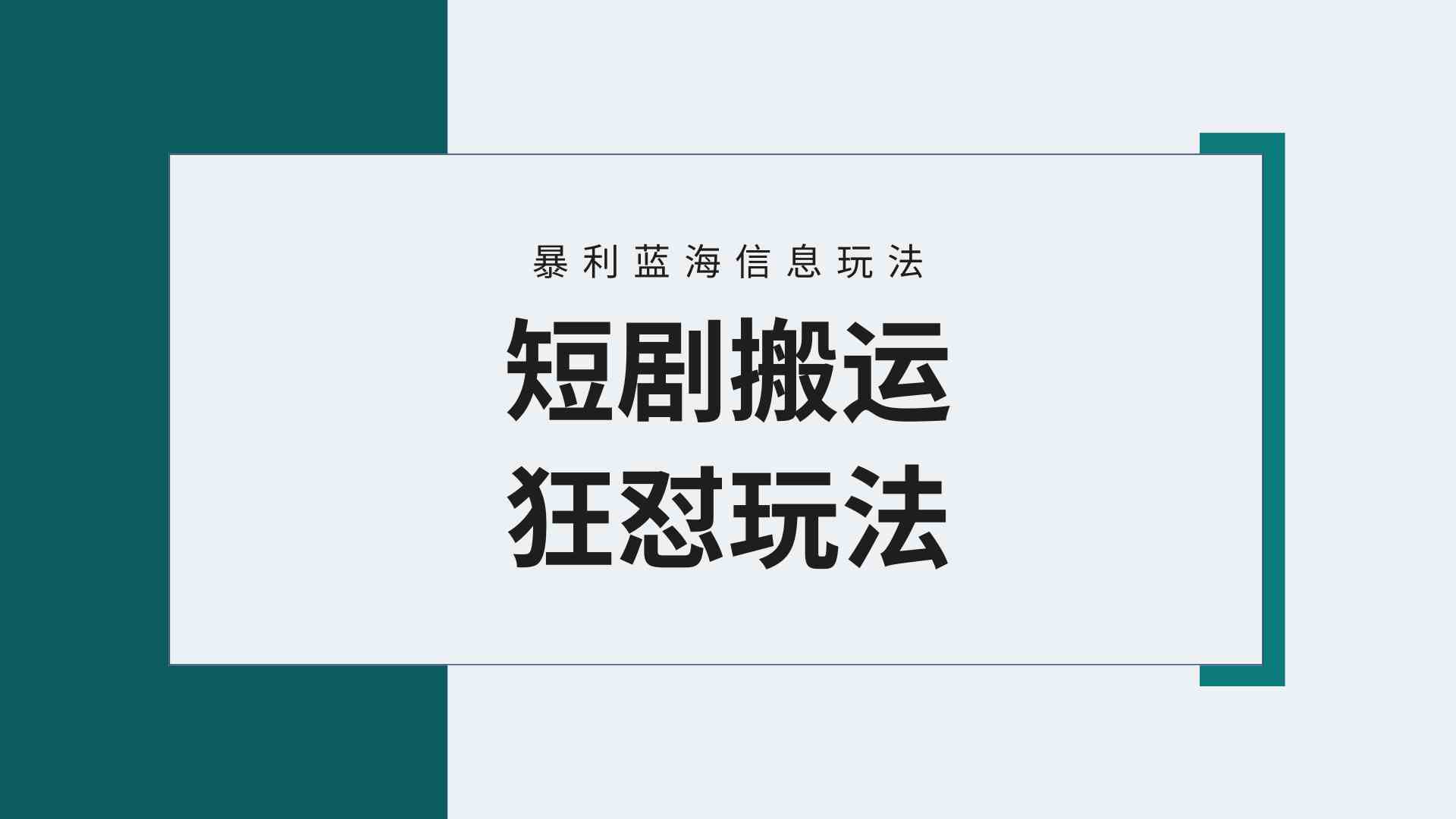 暴利蓝海信息玩法

短剧搬运
狂怼玩法